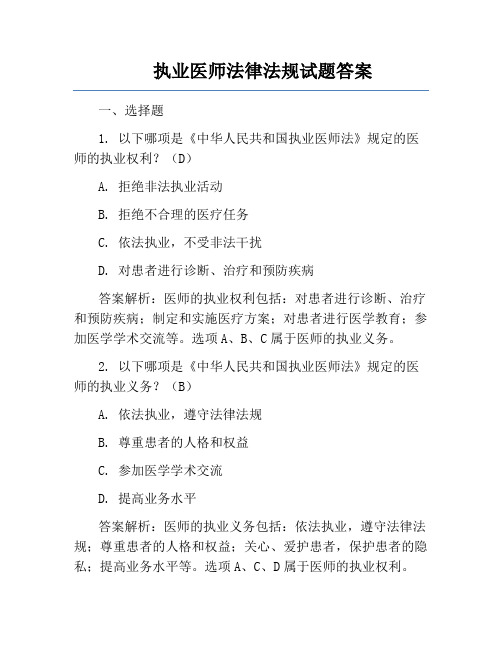 执业医师法律法规试题答案

一、选择题

1. 以下哪项是《中华人民共和国执业医师法》规定的医师的执业权利？（D）

A. 拒绝非法执业活动

B. 拒绝不合理的医疗任务

C. 依法执业，不受非法干扰

D. 对患者进行诊断、治疗和预防疾病

答案解析：医师的执业权利包括：对患者进行诊断、治疗和预防疾病；制定和实施医疗方案；对患者进行医学教育；参加医学学术交流等。选项 A、B、C 属于医师的执业义务。

2. 以下哪项是《中华人民共和国执业医师法》规定的医师的执业义务？（B）

A. 依法执业，遵守法律法规

B. 尊重患者的人格和权益

C. 参加医学学术交流

D. 提高业务水平

答案解析：医师的执业义务包括：依法执业，遵守法律法规；尊重患者的人格和权益；关心、爱护患者，保护患者的隐私；提高业务水平等。选项 A、C、D 属于医师的执业权利。